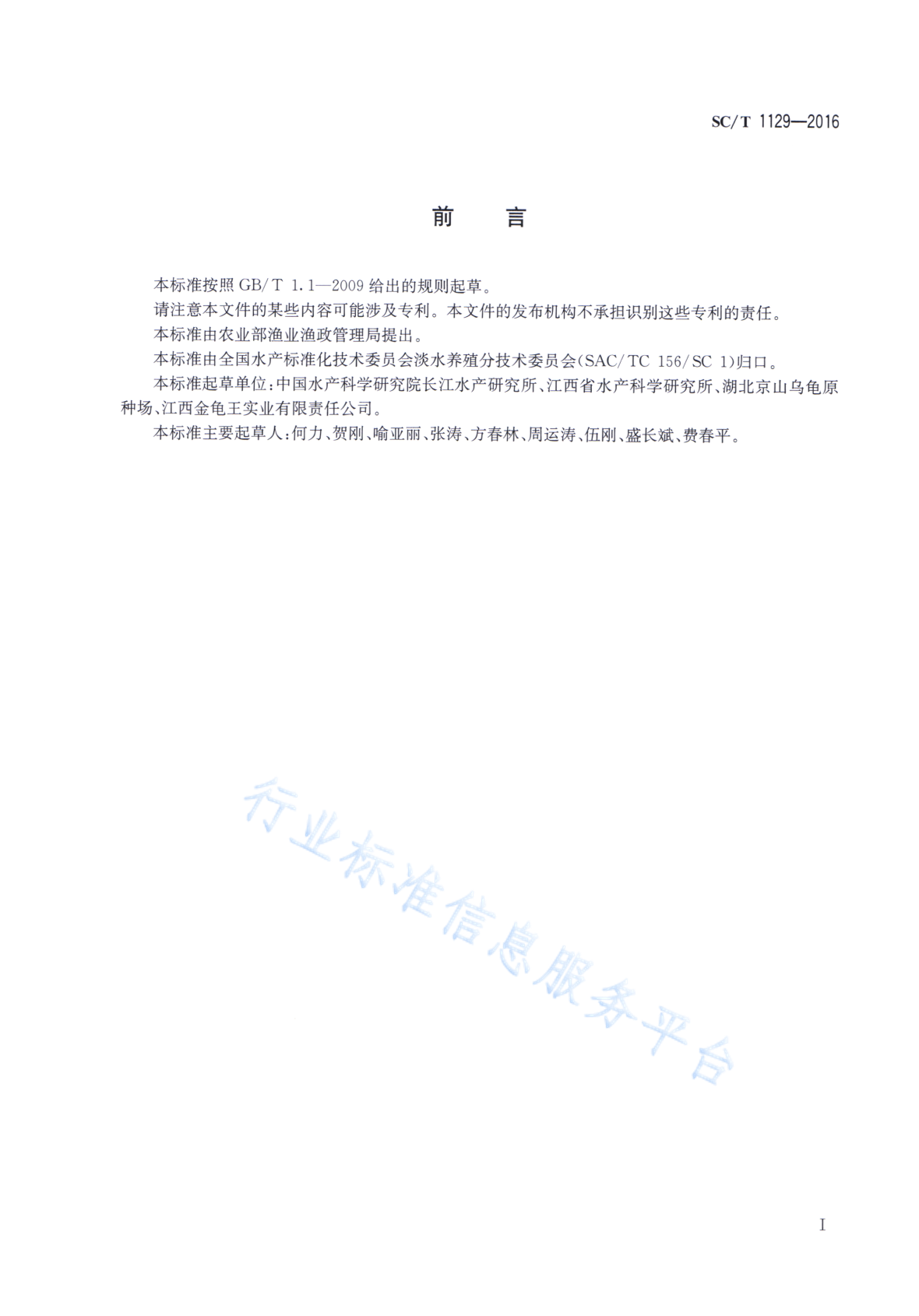 SC/T 1129—2016

前　言

本标准按照 GB/T 1.1—2009 给出的规则起草。

请注意本文件的某些内容可能涉及专利。本文件的发布机构不承担识别这些专利的责任。

本标准由农业部渔业渔政管理局提出。

本标准由全国水产标准化技术委员会淡水养殖分技术委员会(SAC/TC 156/SC 1)归口。

本标准起草单位:中国水产科学研究院长江水产研究所、江西省水产科学研究所、湖北京山乌龟原种场、江西金龟王实业有限责任公司。

本标准主要起草人:何力、贺刚、喻亚丽、张涛、方春林、周运涛、伍刚、盛长斌、费春平。

行业标准信息服务平台

I